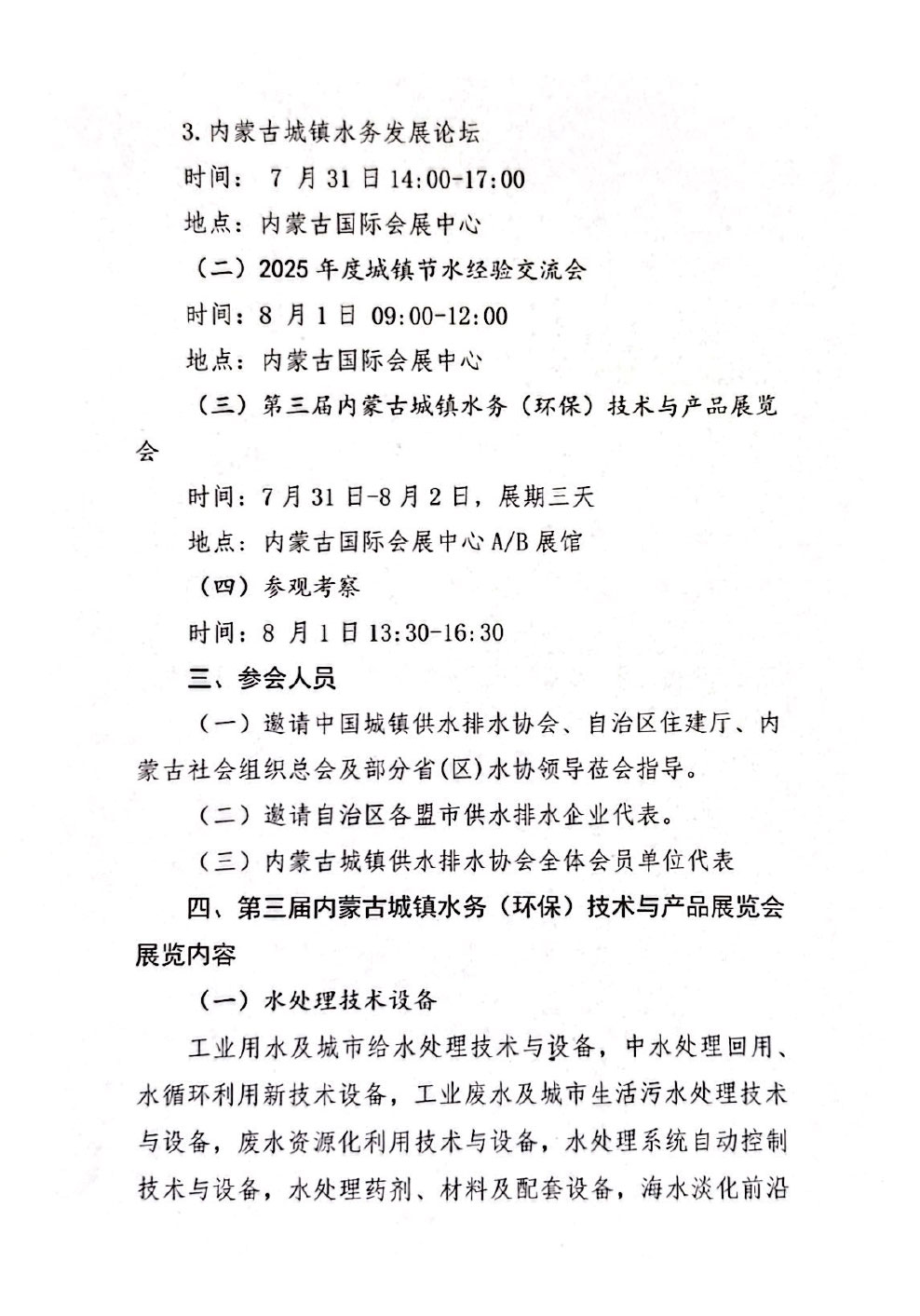 3. 内蒙古城镇水务发展论坛

时间： 7 月 31 日 14:00-17:00

地点：内蒙古国际会展中心

（二）2025 年度城镇节水经验交流会

时间：8 月 1 日 09:00-12:00

地点：内蒙古国际会展中心

（三）第三届内蒙古城镇水务（环保）技术与产品展览会

时间：7 月 31 日-8 月 2 日，展期三天

地点：内蒙古国际会展中心 A/B 展馆

（四）参观考察

时间：8 月 1 日 13:30-16:30

三、参会人员

（一）邀请中国城镇供水排水协会、自治区住建厅、内蒙古社会组织总会及部分省(区)水协领导莅会指导。

（二）邀请自治区各盟市供水排水企业代表。

（三）内蒙古城镇供水排水协会全体会员单位代表

四、第三届内蒙古城镇水务（环保）技术与产品展览会展览内容

（一）水处理技术设备

工业用水及城市给水处理技术与设备，中水处理回用、水循环利用新技术设备，工业废水及城市生活污水处理技术与设备，废水资源化利用技术与设备，水处理系统自动控制技术与设备，水处理药剂、材料及配套设备，海水淡化前沿